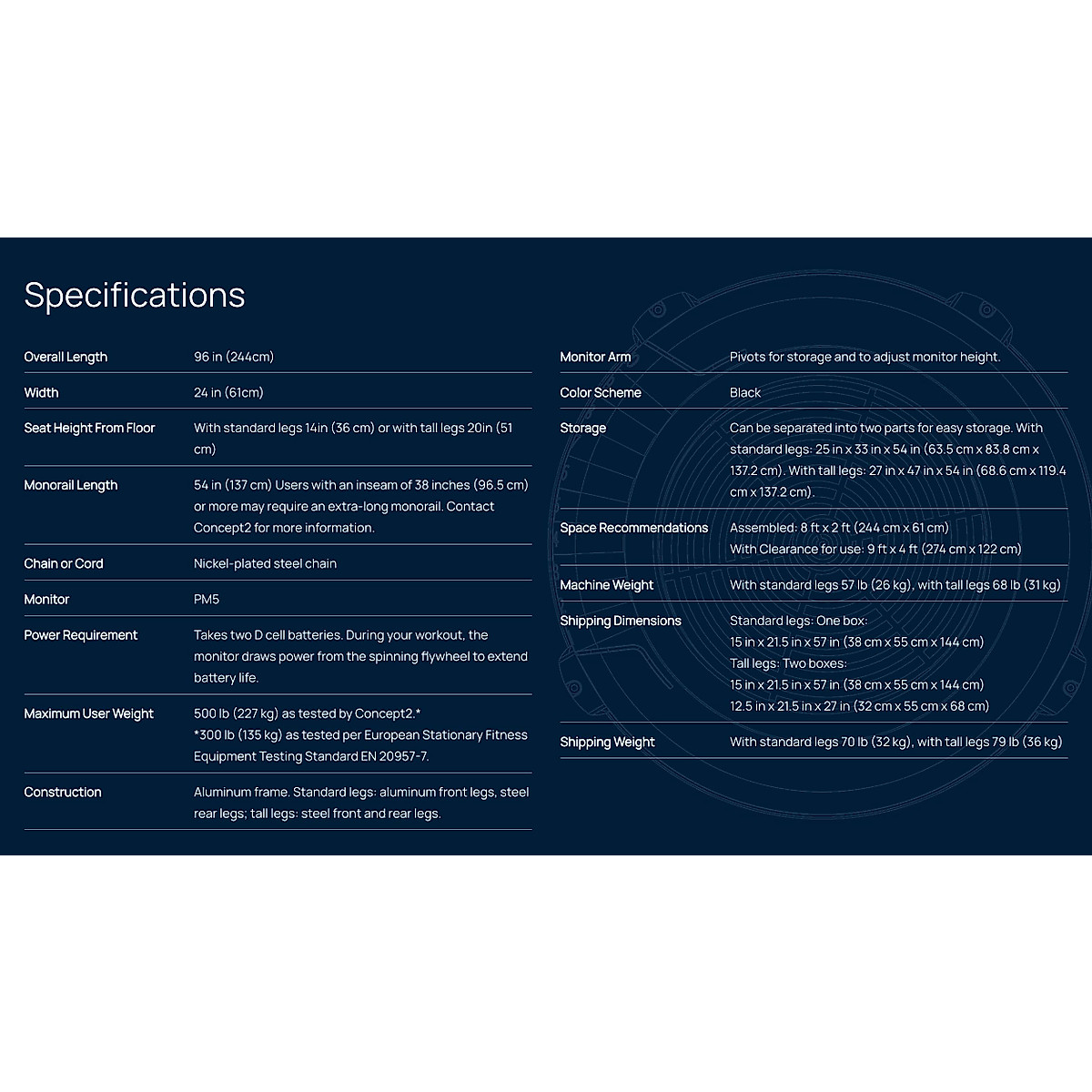 Specifications

Overall Length
96 in (244cm)

Width
24 in (61cm)

Seat Height From Floor
With standard legs 14in (36 cm) or with tall legs 20in (51 cm)

Monorail Length
54 in (137 cm) Users with an inseam of 38 inches (96.5 cm) or more may require an extra-long monorail. Contact Concept2 for more information.

Chain or Cord
Nickel-plated steel chain

Monitor
PM5

Power Requirement
Takes two D cell batteries. During your workout, the monitor draws power from the spinning flywheel to extend battery life.

Maximum User Weight
500 lb (227 kg) as tested by Concept2.*
*300 lb (135 kg) as tested per European Stationary Fitness Equipment Testing Standard EN 20957-7.

Construction
Aluminum frame. Standard legs: aluminum front legs, steel rear legs; tall legs: steel front and rear legs.

Monitor Arm
Pivots for storage and to adjust monitor height.

Color Scheme
Black

Storage
Can be separated into two parts for easy storage. With standard legs: 25 in x 33 in x 54 in (63.5 cm x 83.8 cm x 137.2 cm). With tall legs: 27 in x 47 in x 54 in (68.6 cm x 119.4 cm x 137.2 cm).

Space Recommendations
Assembled: 8 ft x 2 ft (244 cm x 61 cm)
With Clearance for use: 9 ft x 4 ft (274 cm x 122 cm)

Machine Weight
With standard legs 57 lb (26 kg), with tall legs 68 lb (31 kg)

Shipping Dimensions
Standard legs: One box:
15 in x 21.5 in x 57 in (38 cm x 55 cm x 144 cm)
Tall legs: Two boxes:
15 in x 21.5 in x 57 in (38 cm x 55 cm x 144 cm)
12.5 in x 21.5 in x 27 in (32 cm x 55 cm x 68 cm)

Shipping Weight
With standard legs 70 lb (32 kg), with tall legs 79 lb (36 kg)